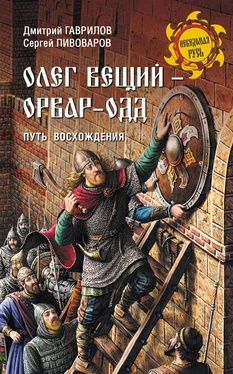 Дмитрий ГАВРИЛОВ
Сергей ПИВОВАРОВ

НЕВЕДОМАЯ РУСЬ

ОЛЕГ ВЕЩИЙ – ОРВАР-ОДД

ПУТЬ ВОСХОЖДЕНИЯ